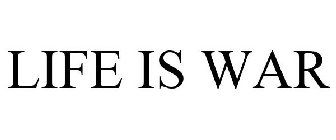 LIFE IS WAR